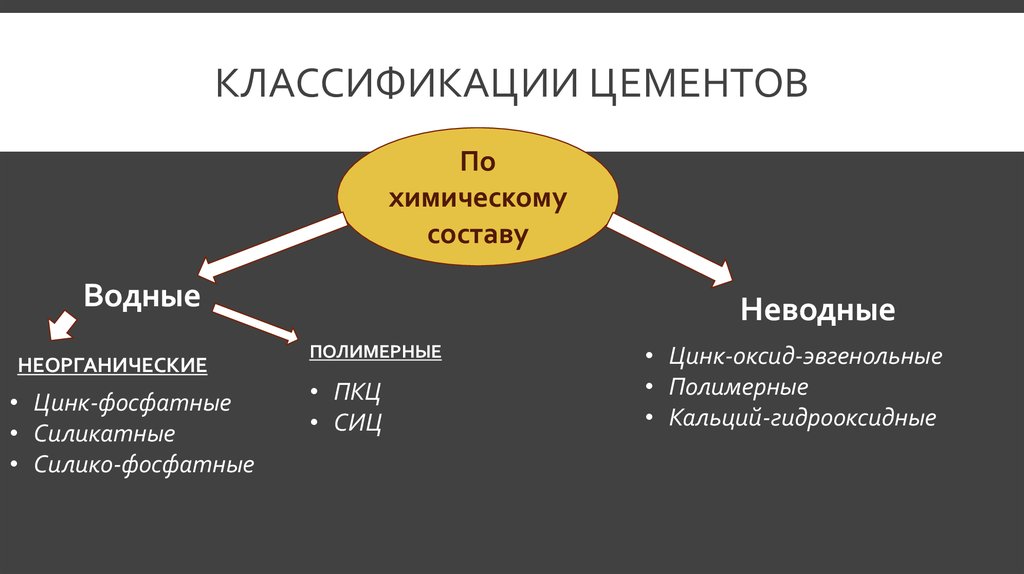 КЛАССИФИКАЦИИ ЦЕМЕНТОВ

По химическому составу

Водные

НЕОРГАНИЧЕСКИЕ

• Цинк-фосфатные
• Силикатные
• Силико-фосфатные

ПОЛИМЕРНЫЕ

• ПКЦ
• СИЦ

Неводные

• Цинк-оксид-эвгенольные
• Полимерные
• Кальций-гидрооксидные